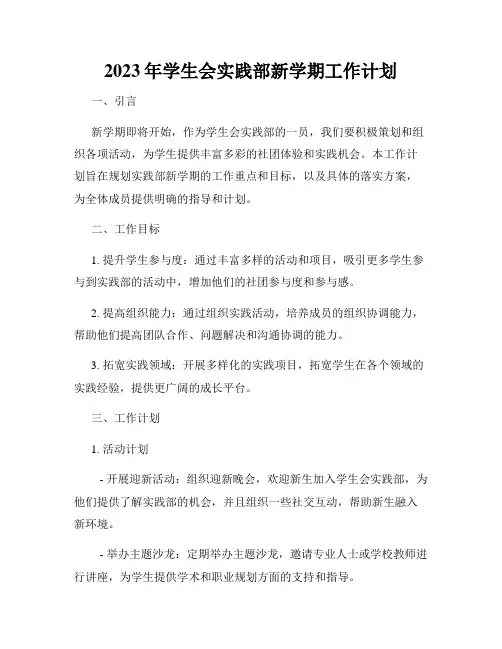 2023年学生会实践部新学期工作计划

一、引言

新学期即将开始，作为学生会实践部的一员，我们要积极策划和组织各项活动，为学生提供丰富多彩的社团体验和实践机会。本工作计划旨在规划实践部新学期的工作重点和目标，以及具体的落实方案，为全体成员提供明确的指导和计划。

二、工作目标

1. 提升学生参与度：通过丰富多样的活动和项目，吸引更多学生参与到实践部的活动中，增加他们的社团参与度和参与感。

2. 提高组织能力：通过组织实践活动，培养成员的组织协调能力，帮助他们提高团队合作、问题解决和沟通协调的能力。

3. 拓宽实践领域：开展多样化的实践项目，拓宽学生在各个领域的实践经验，提供更广阔的成长平台。

三、工作计划

1. 活动计划

- 开展迎新活动：组织迎新晚会，欢迎新生加入学生会实践部，为他们提供了解实践部的机会，并且组织一些社交互动，帮助新生融入新环境。

- 举办主题沙龙：定期举办主题沙龙，邀请专业人士或学校教师进行讲座，为学生提供学术和职业规划方面的支持和指导。